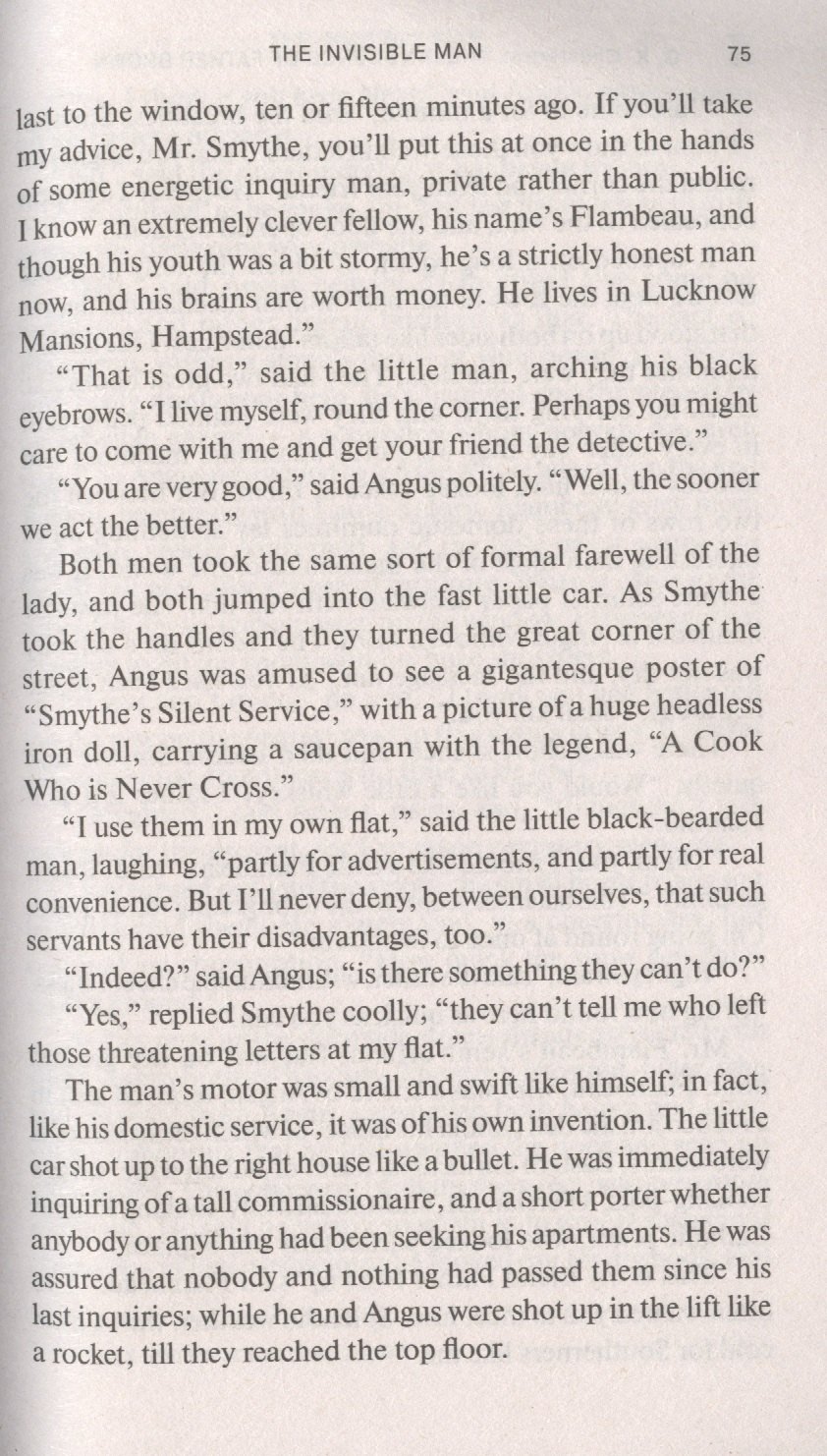 THE INVISIBLE MAN 75

last to the window, ten or fifteen minutes ago. If you'll take my advice, Mr. Smythe, you'll put this at once in the hands of some energetic inquiry man, private rather than public. I know an extremely clever fellow, his name's Flambeau, and though his youth was a bit stormy, he's a strictly honest man now, and his brains are worth money. He lives in Lucknow Mansions, Hampstead."

"That is odd," said the little man, arching his black eyebrows. "I live myself, round the corner. Perhaps you might care to come with me and get your friend the detective."

"You are very good," said Angus politely. "Well, the sooner we act the better."

Both men took the same sort of formal farewell of the lady, and both jumped into the fast little car. As Smythe took the handles and they turned the great corner of the street, Angus was amused to see a gigantesque poster of "Smythe's Silent Service," with a picture of a huge headless iron doll, carrying a saucepan with the legend, "A Cook Who is Never Cross."

"I use them in my own flat," said the little black-bearded man, laughing, "partly for advertisements, and partly for real convenience. But I'll never deny, between ourselves, that such servants have their disadvantages, too."

"Indeed?" said Angus; "is there something they can't do?"

"Yes," replied Smythe coolly; "they can't tell me who left those threatening letters at my flat."

The man's motor was small and swift like himself; in fact, like his domestic service, it was of his own invention. The little car shot up to the right house like a bullet. He was immediately inquiring of a tall commissionaire, and a short porter whether anybody or anything had been seeking his apartments. He was assured that nobody and nothing had passed them since his last inquiries; while he and Angus were shot up in the lift like a rocket, till they reached the top floor.